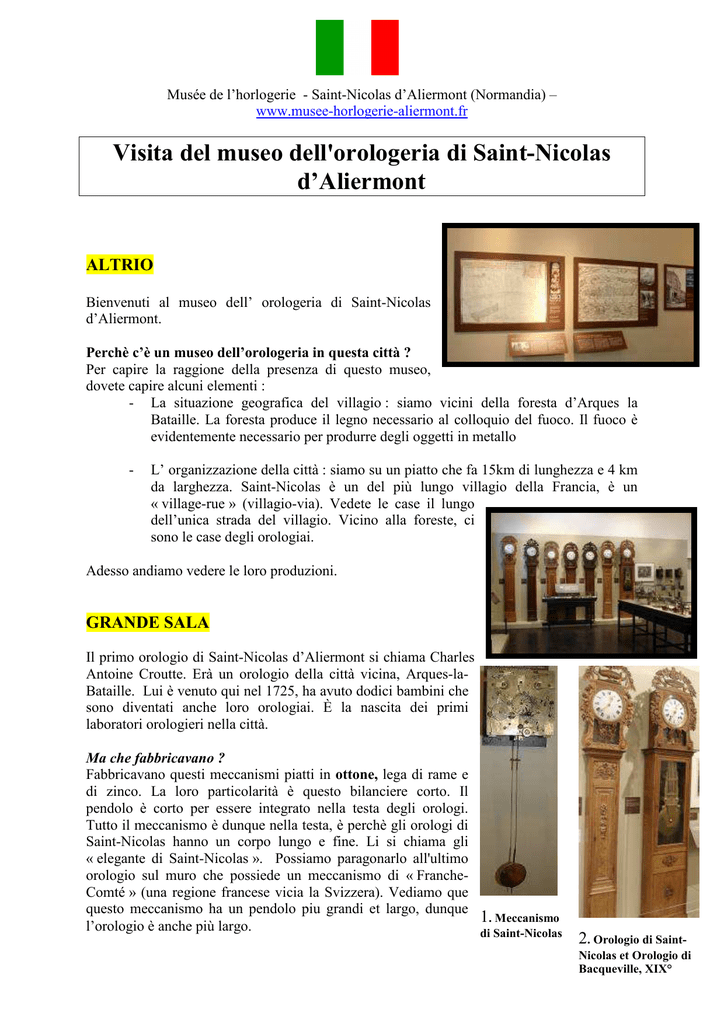 Musée de l'horlogerie - Saint-Nicolas d'Aliermont (Normandia) – www.musee-horlogerie-aliermont.fr

Visita del museo dell'orologeria di Saint-Nicolas d'Aliermont

ALTRIO

Bienvenuti al museo dell' orologeria di Saint-Nicolas d'Aliermont.

Perchè c'è un museo dell'orologeria in questa città ?
Per capire la raggione della presenza di questo museo, dovete capire alcuni elementi :
- La situazione geografica del villagio : siamo vicini della foresta d'Arques la Bataille. La foresta produce il legno necessario al colloquio del fuoco. Il fuoco è evidentemente necessario per produrre degli oggetti in metallo

- L' organizzazione della città : siamo su un piatto che fa 15km di lunghezza e 4 km da larghezza. Saint-Nicolas è un del più lungo villagio della Francia, è un « village-rue » (villagio-via). Vedete le case il lungo dell'unica strada del villagio. Vicino alla foreste, ci sono le case degli orologiai.

Adesso andiamo vedere le loro produzioni.

GRANDE SALA

Il primo orologio di Saint-Nicolas d'Aliermont si chiama Charles Antoine Croutte. Erà un orologio della città vicina, Arques-la-Bataille. Lui è venuto qui nel 1725, ha avuto dodici bambini che sono diventati anche loro orologiai. È la nascita dei primi laboratori orologieri nella città.

Ma che fabbricavano ?
Fabbricavano questi meccanismi piatti in ottone, lega di rame e di zinco. La loro particolarità è questo bilanciere corto. Il pendolo è corto per essere integrato nella testa degli orologi. Tutto il meccanismo è dunque nella testa, è perchè gli orologi di Saint-Nicolas hanno un corpo lungo e fine. Li si chiama gli « elegante di Saint-Nicolas ». Possiamo paragonarlo all'ultimo orologio sul muro che possiede un meccanismo di « Franche-Comté » (una regione francese vicia la Svizzera). Vediamo que questo meccanismo ha un pendolo piu grandi et largo, dunque l'orologio è anche più largo.

1. Meccanismo di Saint-Nicolas

2. Orologio di Saint-Nicolas et Orologio di Bacqueville, XIX°